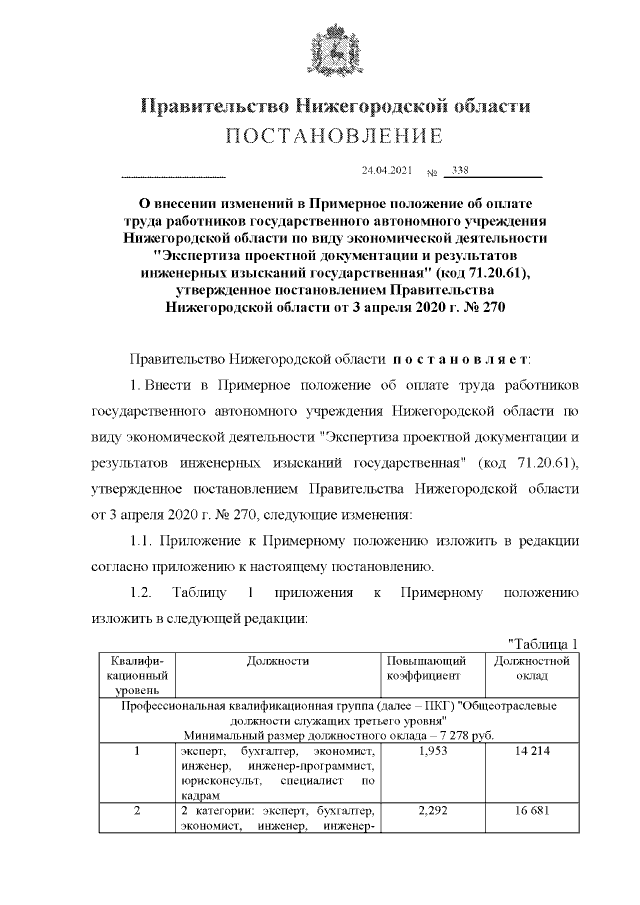 Правительство Нижегородской области
ПОСТАНОВЛЕНИЕ

24.04.2021 № 338

О внесении изменений в Примерное положение об оплате труда работников государственного автономного учреждения Нижегородской области по виду экономической деятельности "Экспертиза проектной документации и результатов инженерных изысканий государственная" (код 71.20.61), утвержденное постановлением Правительства Нижегородской области от 3 апреля 2020 г. № 270

Правительство Нижегородской области постановляет:

1. Внести в Примерное положение об оплате труда работников государственного автономного учреждения Нижегородской области по виду экономической деятельности "Экспертиза проектной документации и результатов инженерных изысканий государственная" (код 71.20.61), утвержденное постановлением Правительства Нижегородской области от 3 апреля 2020 г. № 270, следующие изменения:

1.1. Приложение к Примерному положению изложить в редакции согласно приложению к настоящему постановлению.

1.2. Таблицу 1 приложения к Примерному положению изложить в следующей редакции:

"Таблица 1

| Квалификационный уровень | Должности | Повышающий коэффициент | Должностной оклад |
|---|---|---|---|
| Профессиональная квалификационная группа (далее – ПКГ) "Общеотраслевые должности служащих третьего уровня" Минимальный размер должностного оклада – 7 278 руб. | | | |
| 1 | эксперт, бухгалтер, экономист, инженер, инженер-программист, юрисконсульт, специалист по кадрам | 1,953 | 14 214 |
| 2 | 2 категории: эксперт, бухгалтер, экономист, инженер, инженер- | 2,292 | 16 681 |